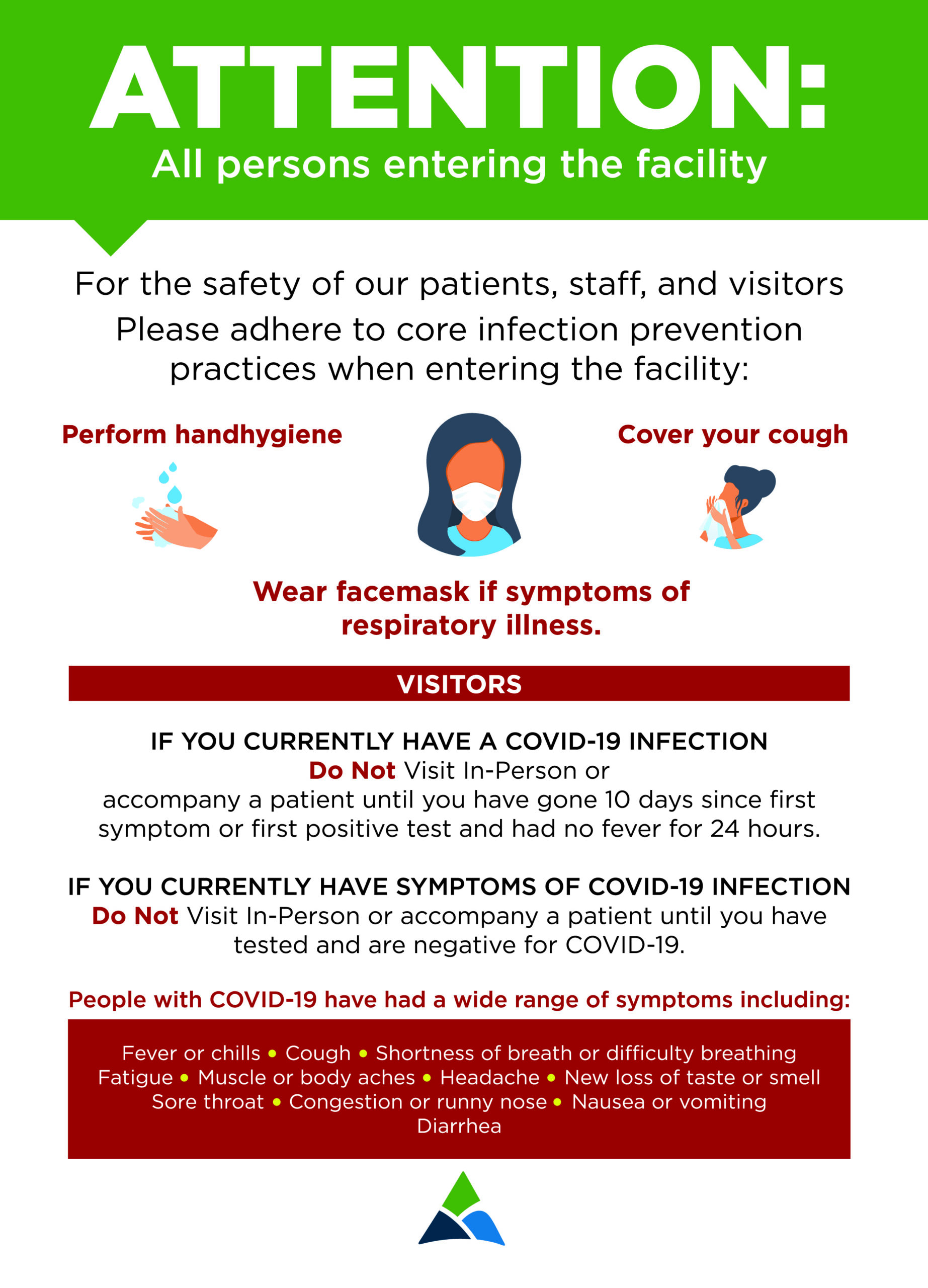 ATTENTION:
All persons entering the facility

For the safety of our patients, staff, and visitors
Please adhere to core infection prevention practices when entering the facility:

Perform handhygiene

Cover your cough

Wear facemask if symptoms of respiratory illness.

VISITORS

IF YOU CURRENTLY HAVE A COVID-19 INFECTION
Do Not Visit In-Person or accompany a patient until you have gone 10 days since first symptom or first positive test and had no fever for 24 hours.

IF YOU CURRENTLY HAVE SYMPTOMS OF COVID-19 INFECTION
Do Not Visit In-Person or accompany a patient until you have tested and are negative for COVID-19.

People with COVID-19 have had a wide range of symptoms including:

Fever or chills • Cough • Shortness of breath or difficulty breathing
Fatigue • Muscle or body aches • Headache • New loss of taste or smell
Sore throat • Congestion or runny nose • Nausea or vomiting
Diarrhea